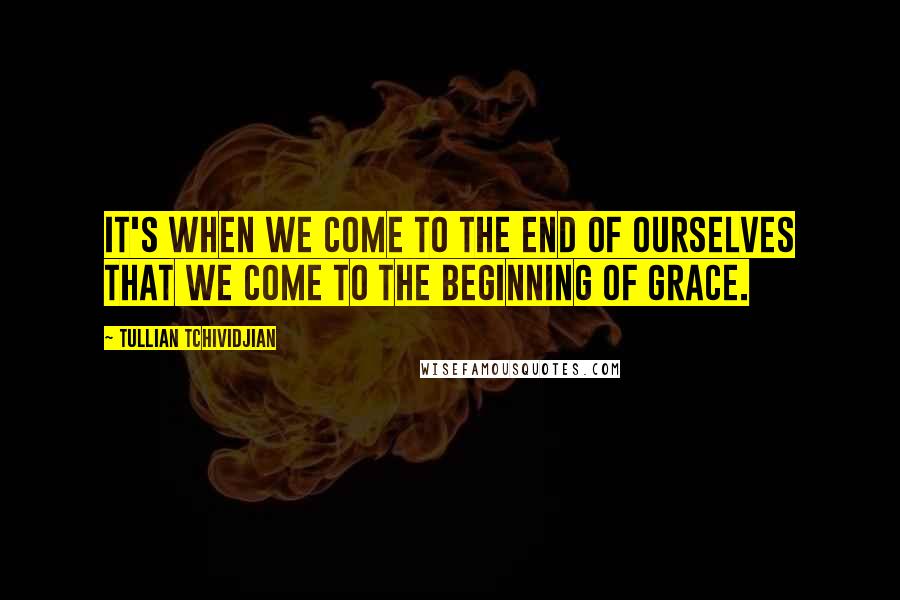 IT'S WHEN WE COME TO THE END OF OURSELVES THAT WE COME TO THE BEGINNING OF GRACE.

~ TULLIAN TCHIVIDJIAN

WISEFAMOUSQUOTES.COM